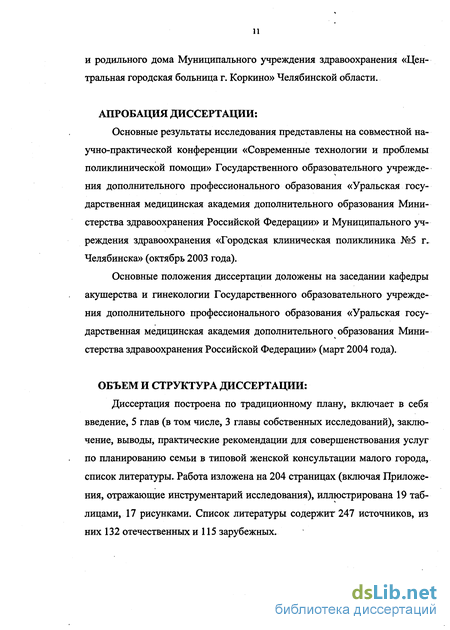 11

и родильного дома Муниципального учреждения здравоохранения «Центральная городская больница г. Коркино» Челябинской области.

АПРОБАЦИЯ ДИССЕРТАЦИИ:

Основные результаты исследования представлены на совместной научно-практической конференции «Современные технологии и проблемы поликлинической помощи» Государственного образовательного учреждения дополнительного профессионального образования «Уральская государственная медицинская академия дополнительного образования Министерства здравоохранения Российской Федерации» и Муниципального учреждения здравоохранения «Городская клиническая поликлиника №5 г. Челябинска» (октябрь 2003 года).

Основные положения диссертации доложены на заседании кафедры акушерства и гинекологии Государственного образовательного учреждения дополнительного профессионального образования «Уральская государственная медицинская академия дополнительного образования Министерства здравоохранения Российской Федерации» (март 2004 года).

ОБЪЕМ И СТРУКТУРА ДИССЕРТАЦИИ:

Диссертация построена по традиционному плану, включает в себя введение, 5 глав (в том числе, 3 главы собственных исследований), заключение, выводы, практические рекомендации для совершенствования услуг по планированию семьи в типовой женской консультации малого города, список литературы. Работа изложена на 204 страницах (включая Приложения, отражающие инструментарий исследования), иллюстрирована 19 таблицами, 17 рисунками. Список литературы содержит 247 источников, из них 132 отечественных и 115 зарубежных.

dsLib.net
библиотека диссертаций